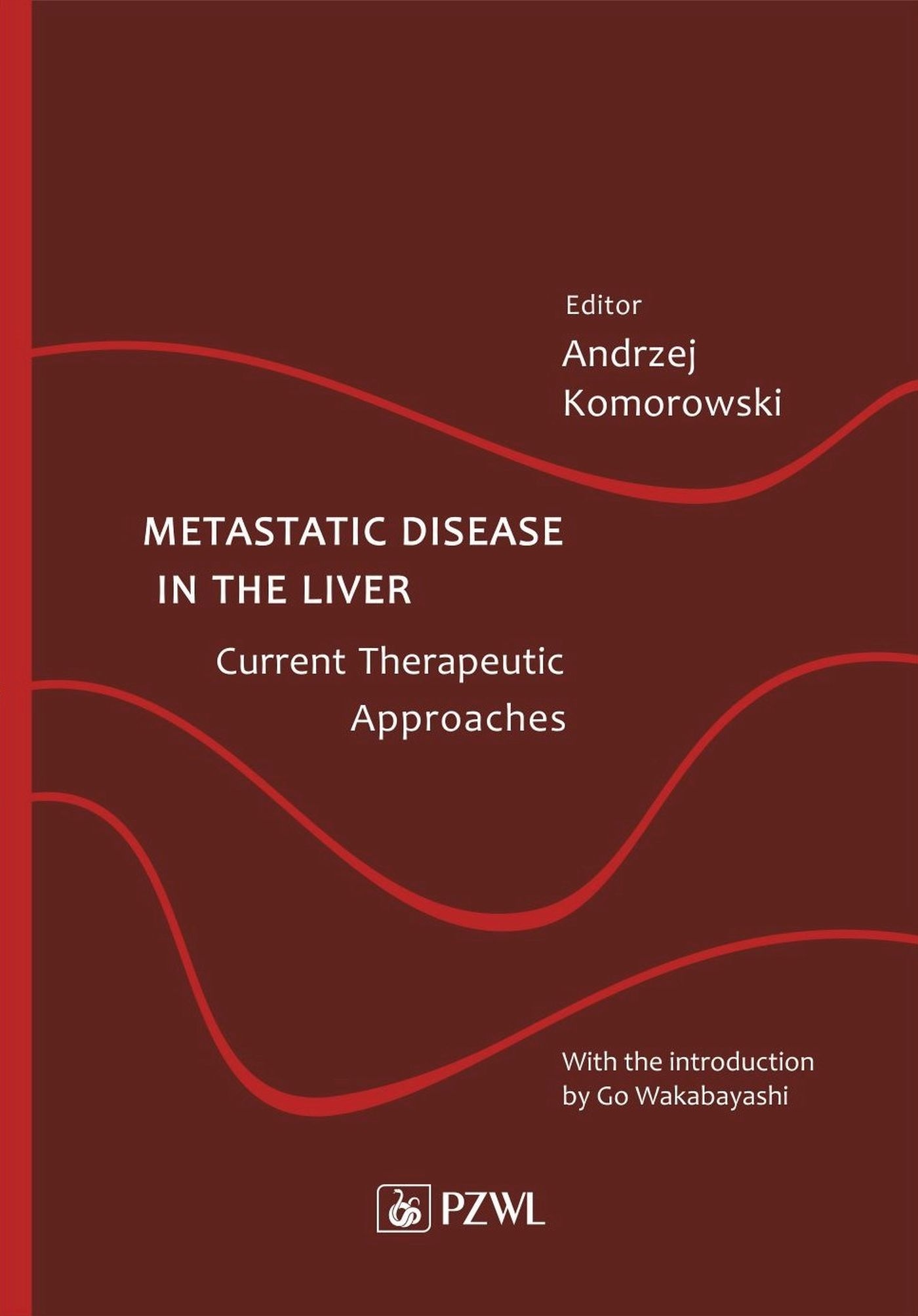 Editor
Andrzej
Komorowski

METASTATIC DISEASE
IN THE LIVER

Current Therapeutic
Approaches

With the introduction
by Go Wakabayashi

PZWL